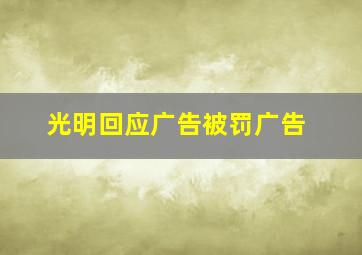 光明回应广告被罚广告